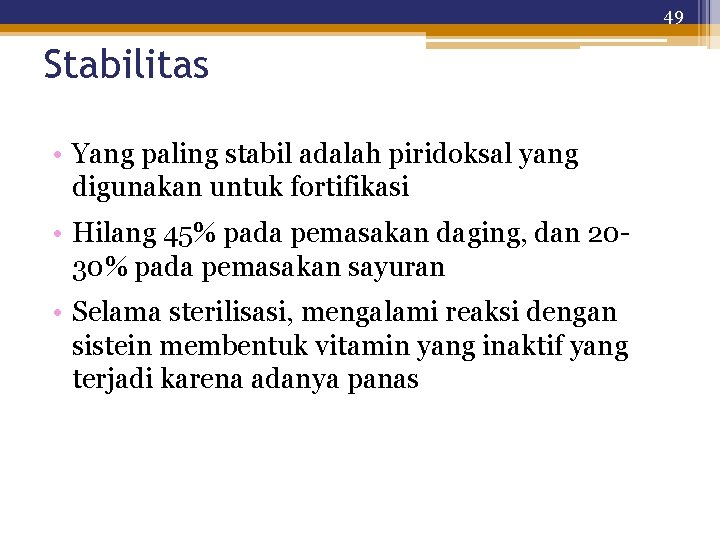 49

Stabilitas

• Yang paling stabil adalah piridoksal yang digunakan untuk fortifikasi
• Hilang 45% pada pemasakan daging, dan 20-30% pada pemasakan sayuran
• Selama sterilisasi, mengalami reaksi dengan sistein membentuk vitamin yang inaktif yang terjadi karena adanya panas